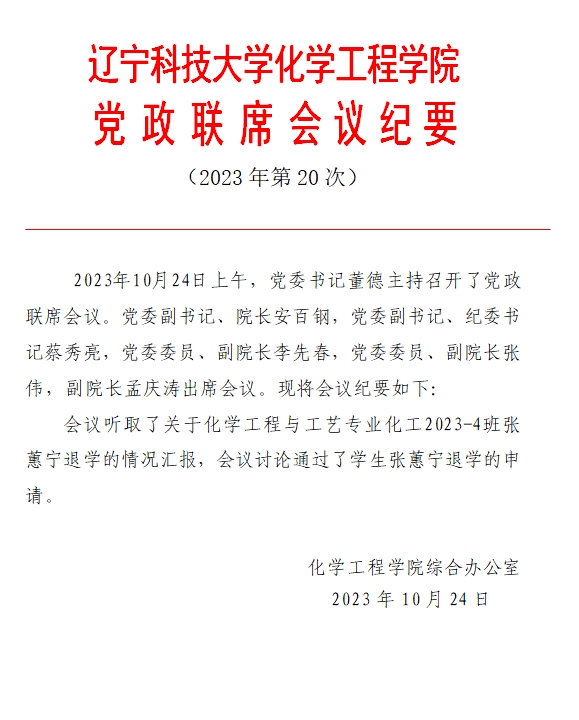 辽宁科技大学化学工程学院
党政联席会议纪要
（2023年第20次）

2023年10月24日上午，党委书记董德主持召开了党政联席会议。党委副书记、院长安百钢，党委副书记、纪委书记蔡秀亮，党委委员、副院长李先春，党委委员、副院长张伟，副院长孟庆涛出席会议。现将会议纪要如下：

会议听取了关于化学工程与工艺专业化工2023-4班张蕙宁退学的情况汇报，会议讨论通过了学生张蕙宁退学的申请。

化学工程学院综合办公室
2023年10月24日